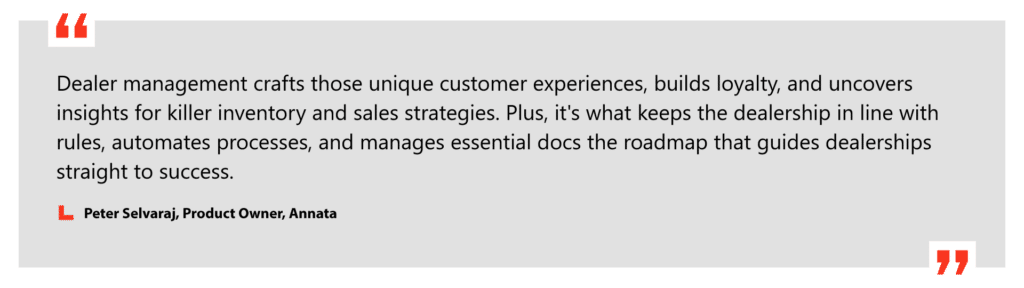 “

Dealer management crafts those unique customer experiences, builds loyalty, and uncovers insights for killer inventory and sales strategies. Plus, it's what keeps the dealership in line with rules, automates processes, and manages essential docs the roadmap that guides dealerships straight to success.

Peter Selvaraj, Product Owner, Annata

”